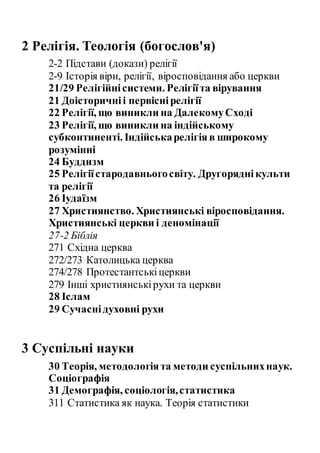 2 Релігія. Теологія (богослов'я)

2-2 Підстави (докази) релігії
2-9 Історія віри, релігії, віросповідання або церкви
21/29 Релігійні системи. Релігії та вірування
21 Доісторичні і первісні релігії
22 Релігії, що виникли на Далекому Сході
23 Релігії, що виникли на індійському субконтиненті. Індійська релігія в широкому розумінні
24 Буддизм
25 Релігії стародавнього світу. Другорядні культи та релігії
26 Іудаїзм
27 Християнство. Християнські віросповідання. Християнські церкви і деномінації
27-2 Біблія
271 Східна церква
272/273 Католицька церква
274/278 Протестантські церкви
279 Інші християнські рухи та церкви
28 Іслам
29 Сучасні духовні рухи

3 Суспільні науки

30 Теорія, методологія та методи суспільних наук. Соціографія
31 Демографія, соціологія, статистика
311 Статистика як наука. Теорія статистики